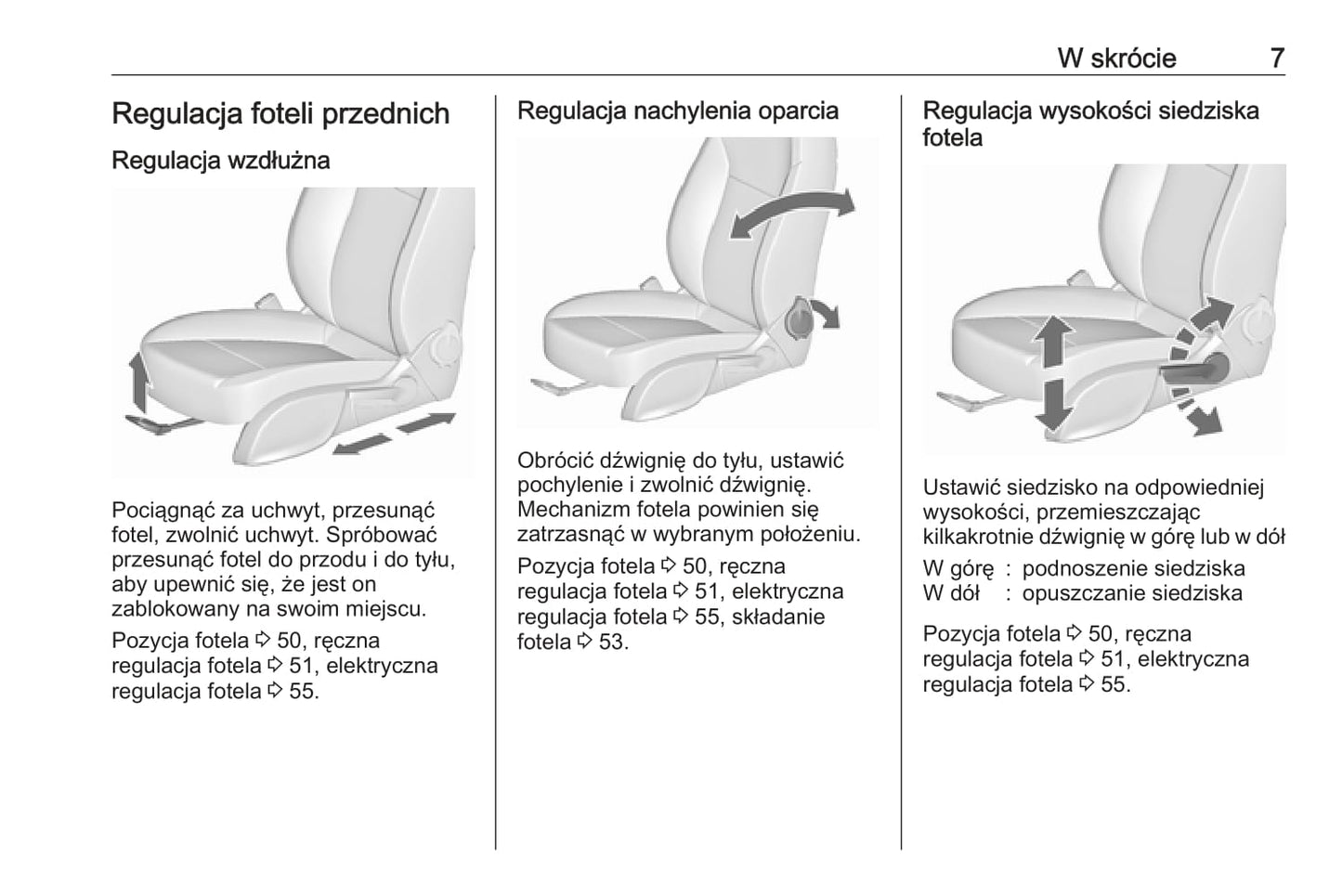 W skrócie 7

Regulacja foteli przednich

Regulacja wzdłużna

Pociągnąć za uchwyt, przesunąć fotel, zwolnić uchwyt. Spróbować przesunąć fotel do przodu i do tyłu, aby upewnić się, że jest on zablokowany na swoim miejscu.

Pozycja fotela ⇨ 50, ręczna regulacja fotela ⇨ 51, elektryczna regulacja fotela ⇨ 55.

Regulacja nachylenia oparcia

Obrócić dźwignię do tyłu, ustawić pochylenie i zwolnić dźwignię. Mechanizm fotela powinien się zatrzasnąć w wybranym położeniu.

Pozycja fotela ⇨ 50, ręczna regulacja fotela ⇨ 51, elektryczna regulacja fotela ⇨ 55, składanie fotela ⇨ 53.

Regulacja wysokości siedziska fotela

Ustawić siedzisko na odpowiedniej wysokości, przemieszczając kilkakrotnie dźwignię w górę lub w dół

W górę : podnoszenie siedziska
W dół : opuszczanie siedziska

Pozycja fotela ⇨ 50, ręczna regulacja fotela ⇨ 51, elektryczna regulacja fotela ⇨ 55.